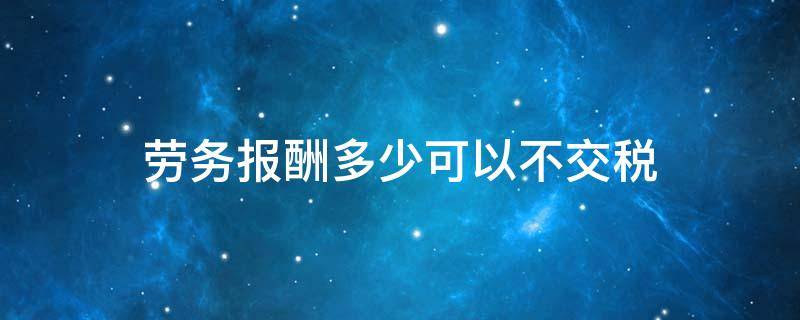 劳务报酬多少可以不交税